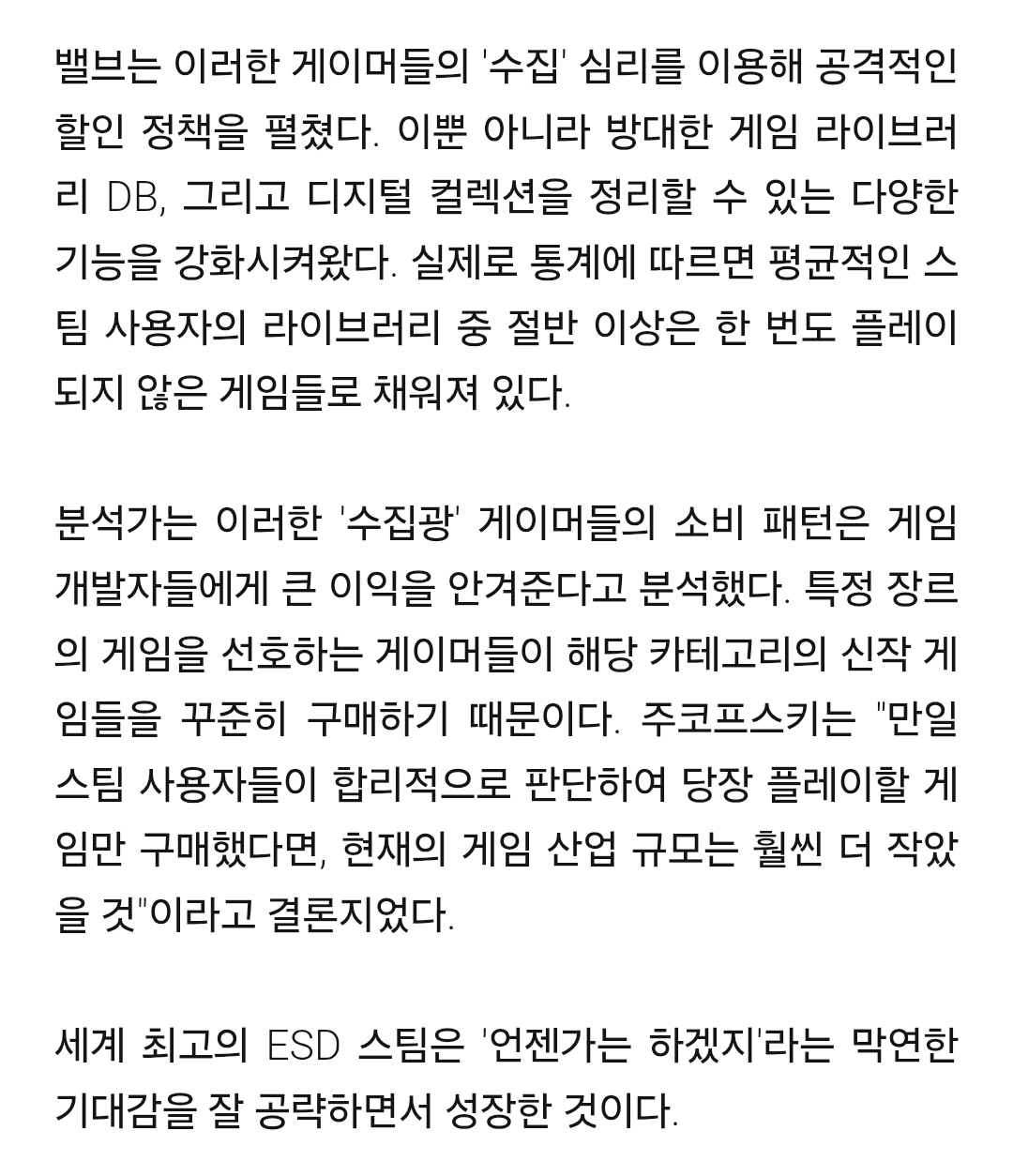 밸브는 이러한 게이머들의 '수집' 심리를 이용해 공격적인 할인 정책을 펼쳤다. 이뿐 아니라 방대한 게임 라이브러리 DB, 그리고 디지털 컬렉션을 정리할 수 있는 다양한 기능을 강화시켜왔다. 실제로 통계에 따르면 평균적인 스팀 사용자의 라이브러리 중 절반 이상은 한 번도 플레이되지 않은 게임들로 채워져 있다.

분석가는 이러한 '수집광' 게이머들의 소비 패턴은 게임 개발자들에게 큰 이익을 안겨준다고 분석했다. 특정 장르의 게임을 선호하는 게이머들이 해당 카테고리의 신작 게임들을 꾸준히 구매하기 때문이다. 주코프스키는 "만일 스팀 사용자들이 합리적으로 판단하여 당장 플레이할 게임만 구매했다면, 현재의 게임 산업 규모는 훨씬 더 작았을 것"이라고 결론지었다.

세계 최고의 ESD 스팀은 '언젠가는 하겠지'라는 막연한 기대감을 잘 공략하면서 성장한 것이다.